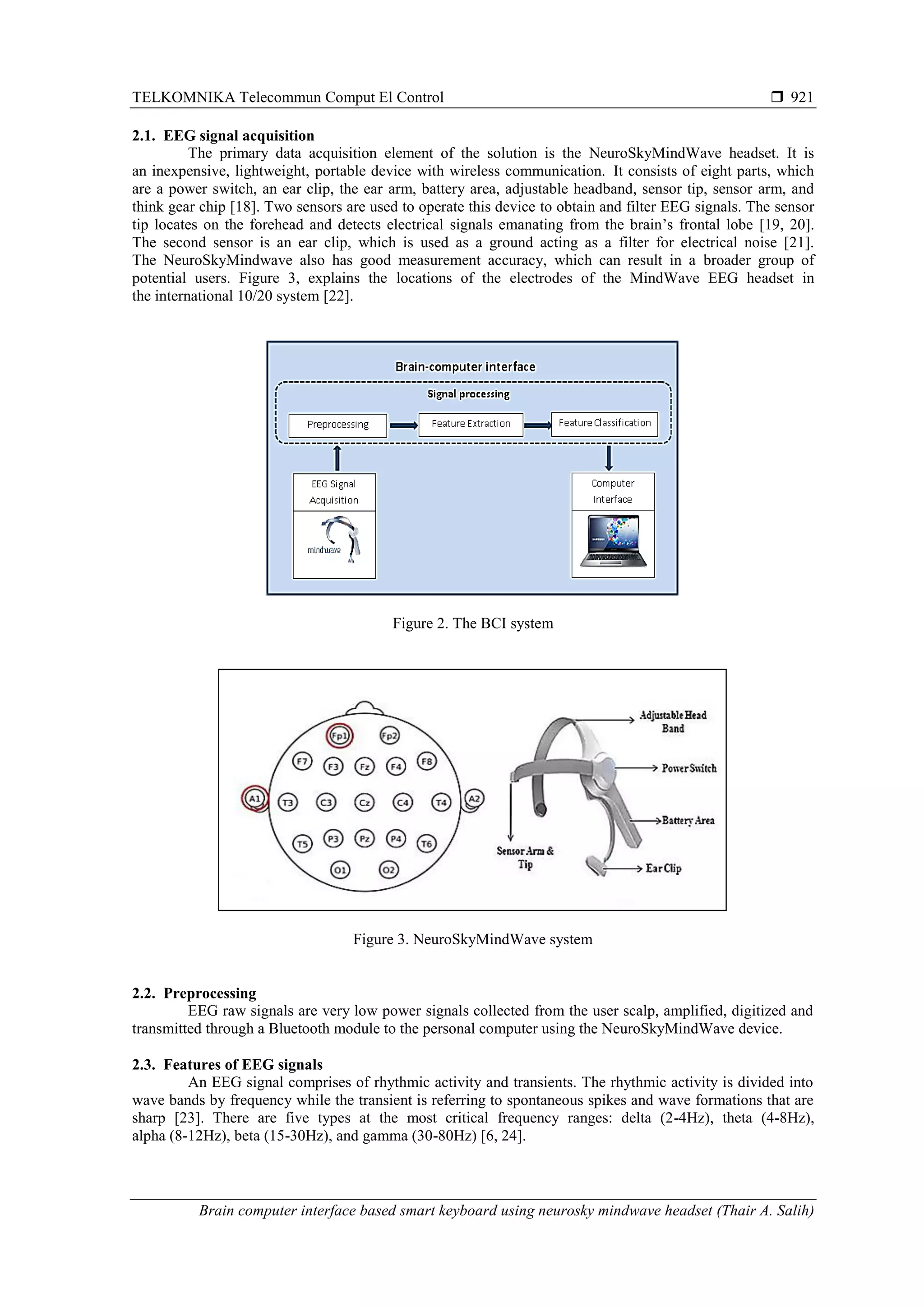 TELKOMNIKA Telecommun Comput El Control ❒ 921

2.1. EEG signal acquisition

The primary data acquisition element of the solution is the NeuroSkyMindWave headset. It is an inexpensive, lightweight, portable device with wireless communication. It consists of eight parts, which are a power switch, an ear clip, the ear arm, battery area, adjustable headband, sensor tip, sensor arm, and think gear chip [18]. Two sensors are used to operate this device to obtain and filter EEG signals. The sensor tip locates on the forehead and detects electrical signals emanating from the brain's frontal lobe [19, 20]. The second sensor is an ear clip, which is used as a ground acting as a filter for electrical noise [21]. The NeuroSkyMindwave also has good measurement accuracy, which can result in a broader group of potential users. Figure 3, explains the locations of the electrodes of the MindWave EEG headset in the international 10/20 system [22].

Brain-computer interface
Signal processing
Preprocessing
Feature Extraction
Feature Classification
EEG Signal Acquisition
mindwave
Computer Interface

Figure 2. The BCI system

Fp1 Fp2 F7 F3 Fz F4 F8 A1 T3 C3 Cz C4 T4 A2 T5 P3 Pz P4 T6 O1 O2
Adjustable Head Band
Power Switch
Battery Area
Sensor Arm & Tip
Ear Clip

Figure 3. NeuroSkyMindWave system

2.2. Preprocessing

EEG raw signals are very low power signals collected from the user scalp, amplified, digitized and transmitted through a Bluetooth module to the personal computer using the NeuroSkyMindWave device.

2.3. Features of EEG signals

An EEG signal comprises of rhythmic activity and transients. The rhythmic activity is divided into wave bands by frequency while the transient is referring to spontaneous spikes and wave formations that are sharp [23]. There are five types at the most critical frequency ranges: delta (2-4Hz), theta (4-8Hz), alpha (8-12Hz), beta (15-30Hz), and gamma (30-80Hz) [6, 24].

Brain computer interface based smart keyboard using neurosky mindwave headset (Thair A. Salih)